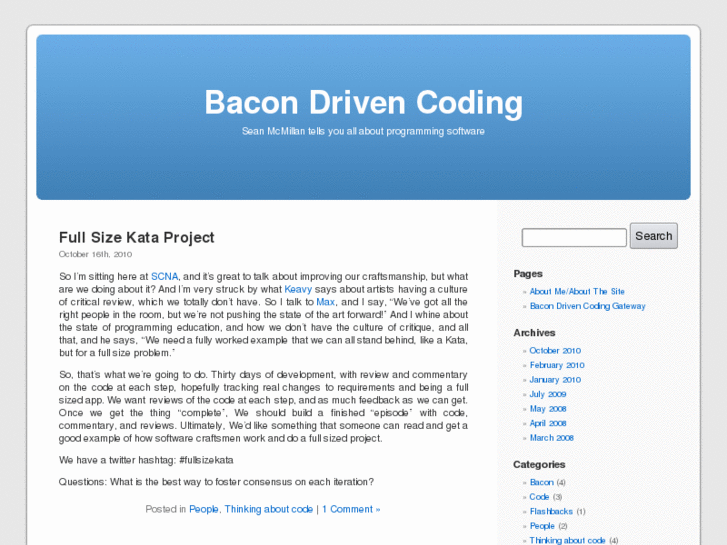 Bacon Driven Coding

Sean McMillan tells you all about programming software

Full Size Kata Project

October 16th, 2010

So I'm sitting here at SCNA, and it's great to talk about improving our craftsmanship, but what are we doing about it? And I'm very struck by what Keavy says about artists having a culture of critical review, which we totally don't have. So I talk to Max, and I say, "We've got all the right people in the room, but we're not pushing the state of the art forward!" And I whine about the state of programming education, and how we don't have the culture of critique, and all that, and he says, "We need a fully worked example that we can all stand behind, like a Kata, but for a full size problem."

So, that's what we're going to do. Thirty days of development, with review and commentary on the code at each step, hopefully tracking real changes to requirements and being a full sized app. We want reviews of the code at each step, and as much feedback as we can get. Once we get the thing "complete", We should build a finished "episode" with code, commentary, and reviews. Ultimately, We'd like something that someone can read and get a good example of how software craftsmen work and do a full sized project.

We have a twitter hashtag: #fullsizekata

Questions: What is the best way to foster consensus on each iteration?

Posted in People, Thinking about code | 1 Comment »

Search

Pages
» About Me/About The Site
» Bacon Driven Coding Gateway

Archives
» October 2010
» February 2010
» January 2010
» July 2009
» May 2008
» April 2008
» March 2008

Categories
» Bacon (4)
» Code (3)
» Flashbacks (1)
» People (2)
» Thinking about code (4)